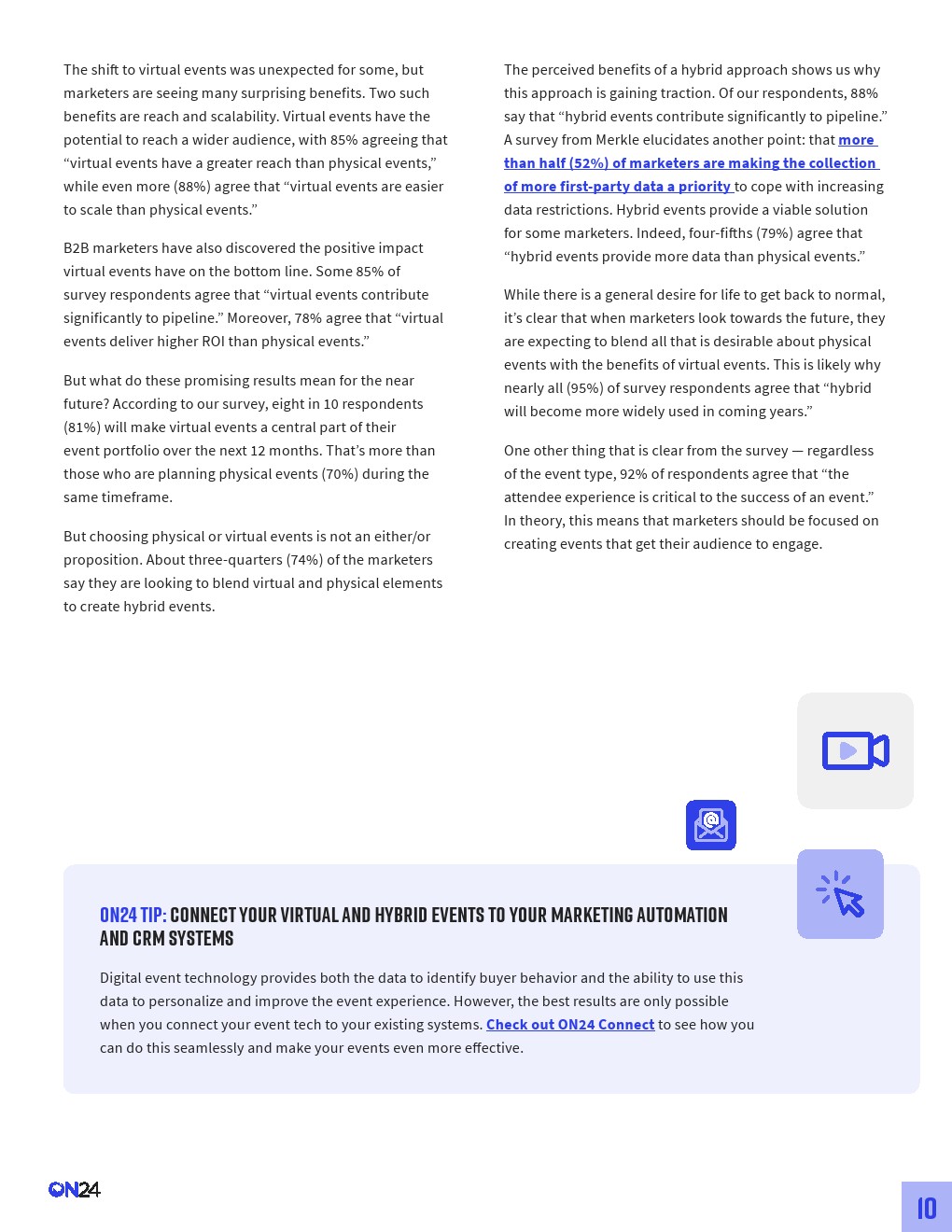 The shift to virtual events was unexpected for some, but marketers are seeing many surprising benefits. Two such benefits are reach and scalability. Virtual events have the potential to reach a wider audience, with 85% agreeing that “virtual events have a greater reach than physical events,” while even more (88%) agree that “virtual events are easier to scale than physical events.”

B2B marketers have also discovered the positive impact virtual events have on the bottom line. Some 85% of survey respondents agree that “virtual events contribute significantly to pipeline.” Moreover, 78% agree that “virtual events deliver higher ROI than physical events.”

But what do these promising results mean for the near future? According to our survey, eight in 10 respondents (81%) will make virtual events a central part of their event portfolio over the next 12 months. That’s more than those who are planning physical events (70%) during the same timeframe.

But choosing physical or virtual events is not an either/or proposition. About three-quarters (74%) of the marketers say they are looking to blend virtual and physical elements to create hybrid events.

The perceived benefits of a hybrid approach shows us why this approach is gaining traction. Of our respondents, 88% say that “hybrid events contribute significantly to pipeline.” A survey from Merkle elucidates another point: that more than half (52%) of marketers are making the collection of more first-party data a priority to cope with increasing data restrictions. Hybrid events provide a viable solution for some marketers. Indeed, four-fifths (79%) agree that “hybrid events provide more data than physical events.”

While there is a general desire for life to get back to normal, it’s clear that when marketers look towards the future, they are expecting to blend all that is desirable about physical events with the benefits of virtual events. This is likely why nearly all (95%) of survey respondents agree that “hybrid will become more widely used in coming years.”

One other thing that is clear from the survey — regardless of the event type, 92% of respondents agree that “the attendee experience is critical to the success of an event.” In theory, this means that marketers should be focused on creating events that get their audience to engage.

ON24 TIP: CONNECT YOUR VIRTUAL AND HYBRID EVENTS TO YOUR MARKETING AUTOMATION AND CRM SYSTEMS

Digital event technology provides both the data to identify buyer behavior and the ability to use this data to personalize and improve the event experience. However, the best results are only possible when you connect your event tech to your existing systems. Check out ON24 Connect to see how you can do this seamlessly and make your events even more effective.

ON24

10